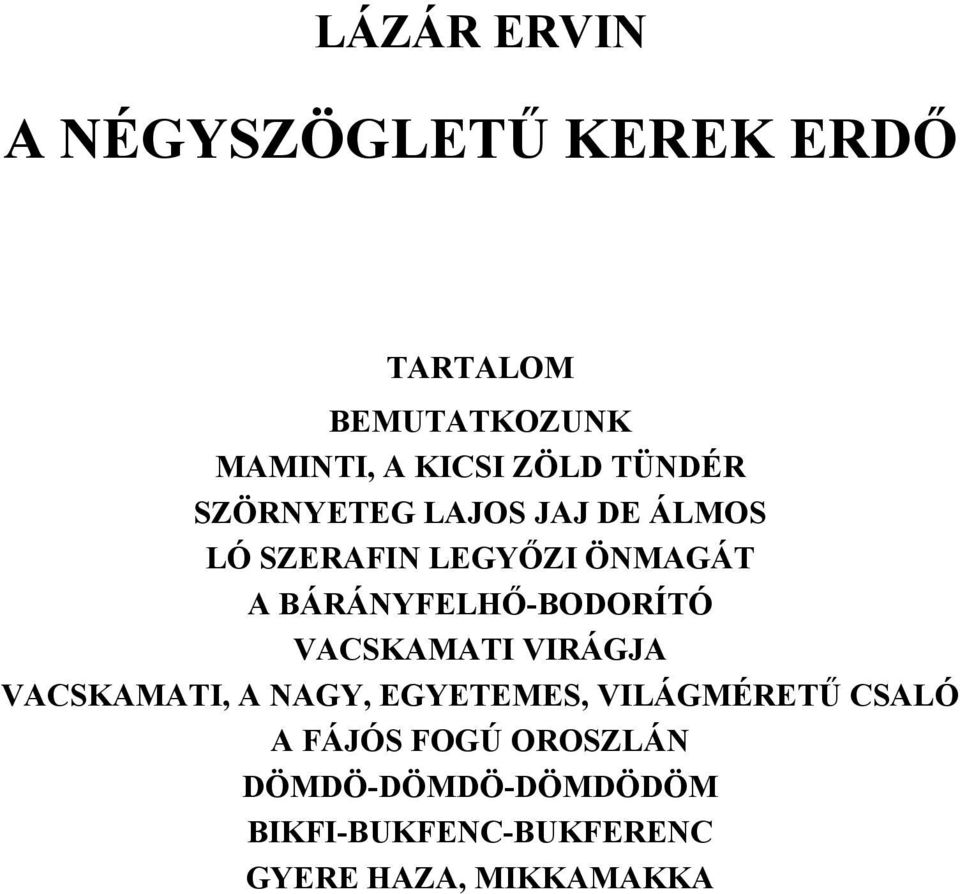 LÁZÁR ERVIN

A NÉGYSZÖGLETŰ KEREK ERDŐ

TARTALOM

BEMUTATKOZUNK
MAMINTI, A KICSI ZÖLD TÜNDÉR
SZÖRNYETEG LAJOS JAJ DE ÁLMOS
LÓ SZERAFIN LEGYŐZI ÖNMAGÁT
A BÁRÁNYFELHŐ-BODORÍTÓ
VACSKAMATI VIRÁGJA
VACSKAMATI, A NAGY, EGYETEMES, VILÁGMÉRETŰ CSALÓ
A FÁJÓS FOGÚ OROSZLÁN
DÖMDÖ-DÖMDÖ-DÖMDÖDÖM
BIKFI-BUKFENC-BUKFERENC
GYERE HAZA, MIKKAMAKKA